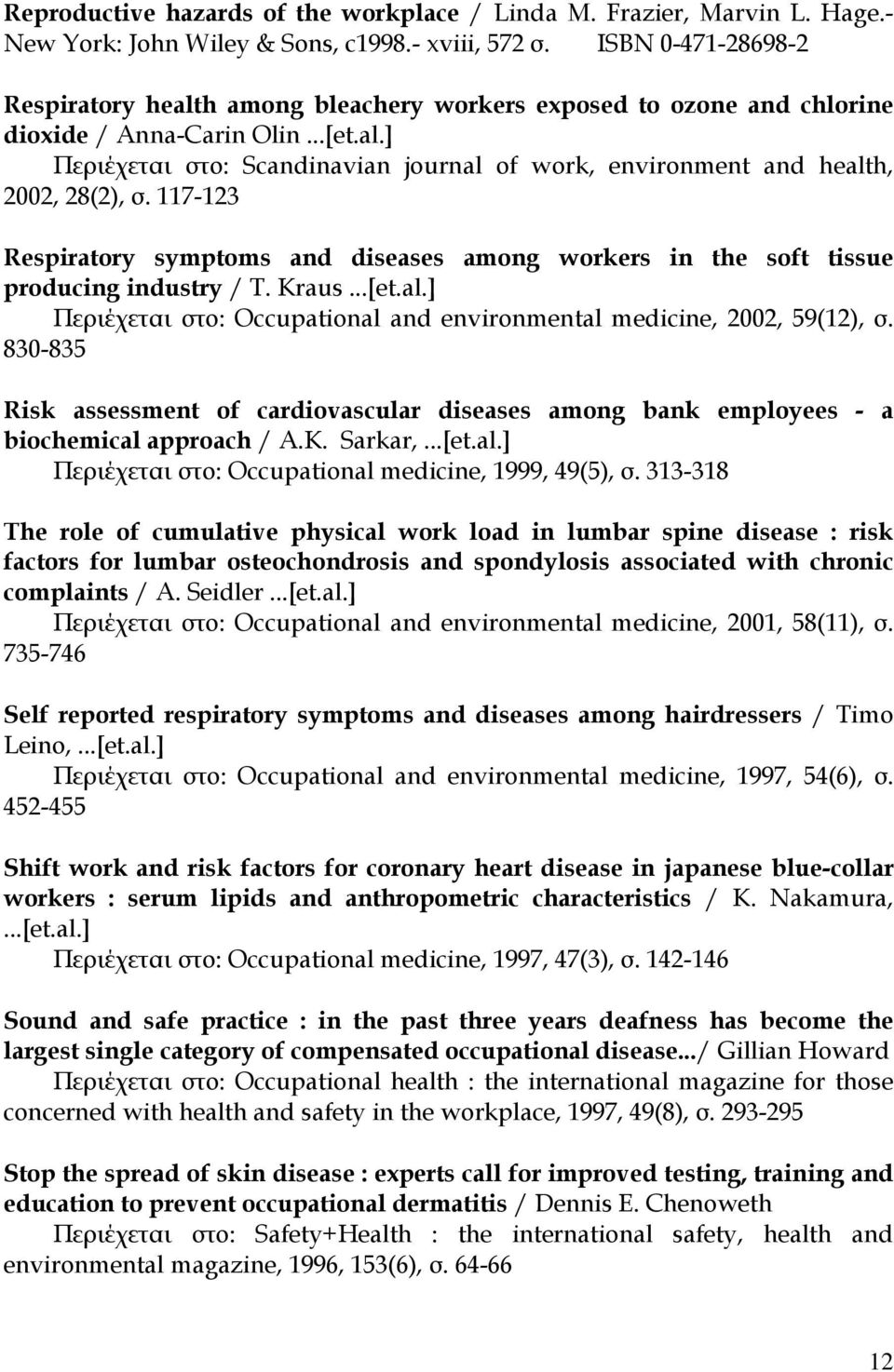 Reproductive hazards of the workplace / Linda M. Frazier, Marvin L. Hage.- New York: John Wiley & Sons, c1998.- xviii, 572 σ. ISBN 0-471-28698-2

Respiratory health among bleachery workers exposed to ozone and chlorine dioxide / Anna-Carin Olin ...[et.al.]
Περιέχεται στο: Scandinavian journal of work, environment and health, 2002, 28(2), σ. 117-123

Respiratory symptoms and diseases among workers in the soft tissue producing industry / T. Kraus ...[et.al.]
Περιέχεται στο: Occupational and environmental medicine, 2002, 59(12), σ. 830-835

Risk assessment of cardiovascular diseases among bank employees - a biochemical approach / A.K. Sarkar, ...[et.al.]
Περιέχεται στο: Occupational medicine, 1999, 49(5), σ. 313-318

The role of cumulative physical work load in lumbar spine disease : risk factors for lumbar osteochondrosis and spondylosis associated with chronic complaints / A. Seidler ...[et.al.]
Περιέχεται στο: Occupational and environmental medicine, 2001, 58(11), σ. 735-746

Self reported respiratory symptoms and diseases among hairdressers / Timo Leino, ...[et.al.]
Περιέχεται στο: Occupational and environmental medicine, 1997, 54(6), σ. 452-455

Shift work and risk factors for coronary heart disease in japanese blue-collar workers : serum lipids and anthropometric characteristics / K. Nakamura, ...[et.al.]
Περιέχεται στο: Occupational medicine, 1997, 47(3), σ. 142-146

Sound and safe practice : in the past three years deafness has become the largest single category of compensated occupational disease.../ Gillian Howard
Περιέχεται στο: Occupational health : the international magazine for those concerned with health and safety in the workplace, 1997, 49(8), σ. 293-295

Stop the spread of skin disease : experts call for improved testing, training and education to prevent occupational dermatitis / Dennis E. Chenoweth
Περιέχεται στο: Safety+Health : the international safety, health and environmental magazine, 1996, 153(6), σ. 64-66

12